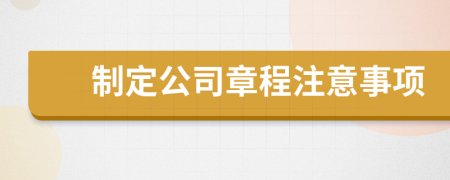 制定公司章程注意事项